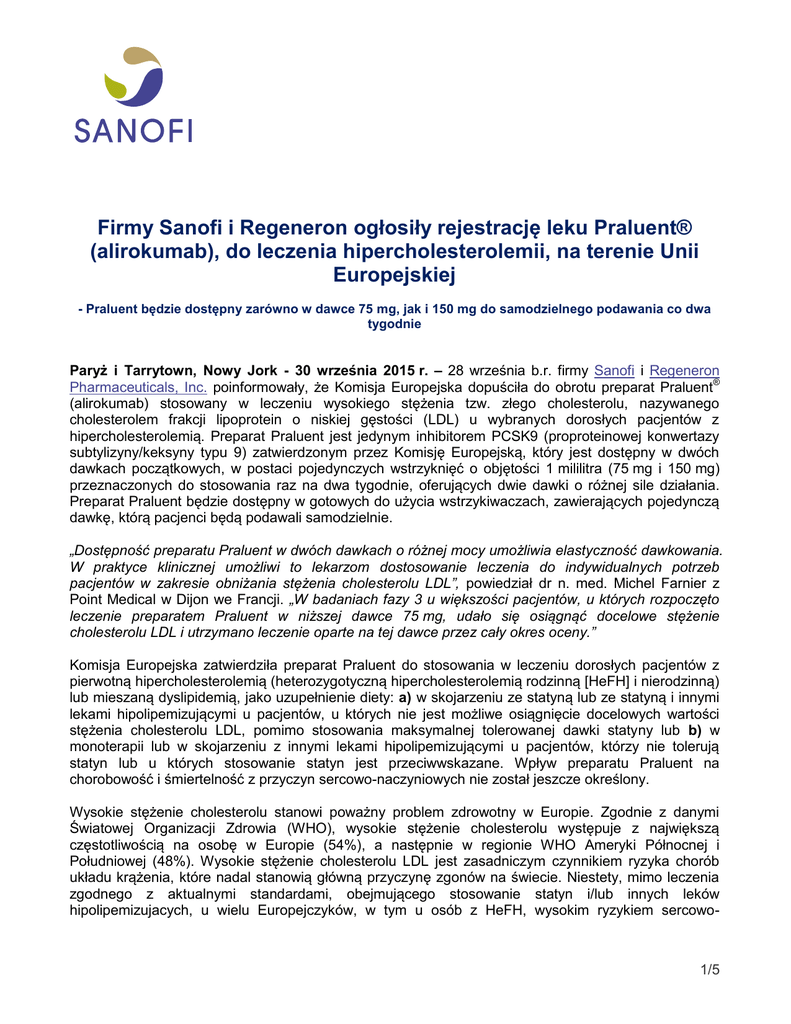 SANOFI

Firmy Sanofi i Regeneron ogłosiły rejestrację leku Praluent® (alirokumab), do leczenia hipercholesterolemii, na terenie Unii Europejskiej

- Praluent będzie dostępny zarówno w dawce 75 mg, jak i 150 mg do samodzielnego podawania co dwa tygodnie

Paryż i Tarrytown, Nowy Jork - 30 września 2015 r. – 28 września b.r. firmy Sanofi i Regeneron Pharmaceuticals, Inc. poinformowały, że Komisja Europejska dopuściła do obrotu preparat Praluent® (alirokumab) stosowany w leczeniu wysokiego stężenia tzw. złego cholesterolu, nazywanego cholesterolem frakcji lipoprotein o niskiej gęstości (LDL) u wybranych dorosłych pacjentów z hipercholesterolemią. Preparat Praluent jest jedynym inhibitorem PCSK9 (proproteinowej konwertazy subtylizyny/keksyny typu 9) zatwierdzonym przez Komisję Europejską, który jest dostępny w dwóch dawkach początkowych, w postaci pojedynczych wstrzyknięć o objętości 1 mililitra (75 mg i 150 mg) przeznaczonych do stosowania raz na dwa tygodnie, oferujących dwie dawki o różnej sile działania. Preparat Praluent będzie dostępny w gotowych do użycia wstrzykiwaczach, zawierających pojedynczą dawkę, którą pacjenci będą podawali samodzielnie.

„Dostępność preparatu Praluent w dwóch dawkach o różnej mocy umożliwia elastyczność dawkowania. W praktyce klinicznej umożliwi to lekarzom dostosowanie leczenia do indywidualnych potrzeb pacjentów w zakresie obniżania stężenia cholesterolu LDL”, powiedział dr n. med. Michel Farnier z Point Medical w Dijon we Francji. „W badaniach fazy 3 u większości pacjentów, u których rozpoczęto leczenie preparatem Praluent w niższej dawce 75 mg, udało się osiągnąć docelowe stężenie cholesterolu LDL i utrzymano leczenie oparte na tej dawce przez cały okres oceny.”

Komisja Europejska zatwierdziła preparat Praluent do stosowania w leczeniu dorosłych pacjentów z pierwotną hipercholesterolemią (heterozygotyczną hipercholesterolemią rodzinną [HeFH] i nierodzinną) lub mieszaną dyslipidemią, jako uzupełnienie diety: a) w skojarzeniu ze statyną lub ze statyną i innymi lekami hipolipemizującymi u pacjentów, u których nie jest możliwe osiągnięcie docelowych wartości stężenia cholesterolu LDL, pomimo stosowania maksymalnej tolerowanej dawki statyny lub b) w monoterapii lub w skojarzeniu z innymi lekami hipolipemizującymi u pacjentów, którzy nie tolerują statyn lub u których stosowanie statyn jest przeciwwskazane. Wpływ preparatu Praluent na chorobowość i śmiertelność z przyczyn sercowo-naczyniowych nie został jeszcze określony.

Wysokie stężenie cholesterolu stanowi poważny problem zdrowotny w Europie. Zgodnie z danymi Światowej Organizacji Zdrowia (WHO), wysokie stężenie cholesterolu występuje z największą częstotliwością na osobę w Europie (54%), a następnie w regionie WHO Ameryki Północnej i Południowej (48%). Wysokie stężenie cholesterolu LDL jest zasadniczym czynnikiem ryzyka chorób układu krążenia, które nadal stanowią główną przyczynę zgonów na świecie. Niestety, mimo leczenia zgodnego z aktualnymi standardami, obejmującego stosowanie statyn i/lub innych leków hipolipemizujacych, u wielu Europejczyków, w tym u osób z HeFH, wysokim ryzykiem sercowo-

1/5